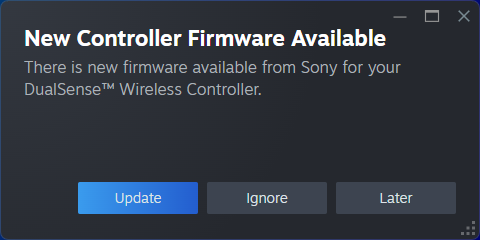 New Controller Firmware Available

There is new firmware available from Sony for your DualSense™ Wireless Controller.

Update

Ignore

Later